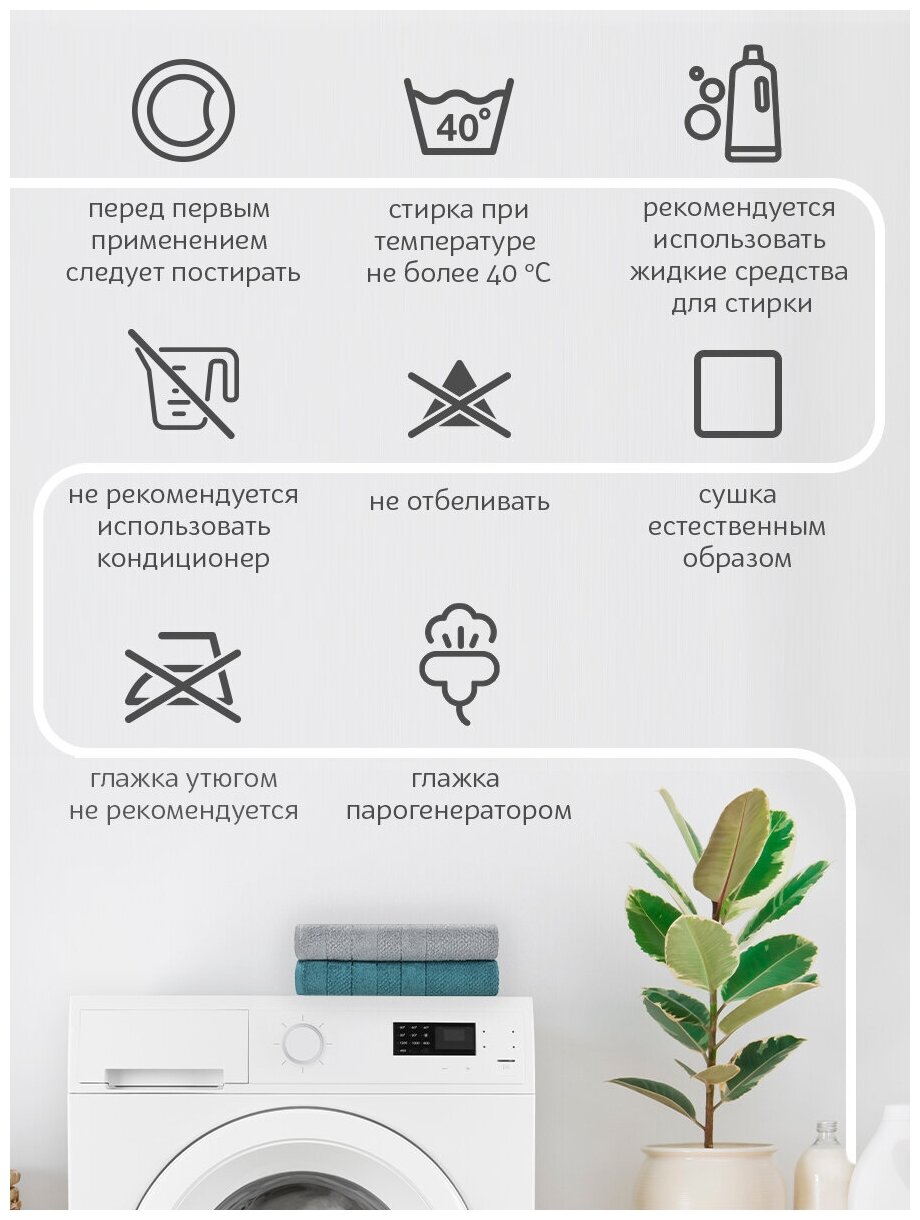 40°

перед первым применением следует постирать

стирка при температуре не более 40 °C

рекомендуется использовать жидкие средства для стирки

не рекомендуется использовать кондиционер

не отбеливать

сушка естественным образом

глажка утюгом не рекомендуется

глажка парогенератором